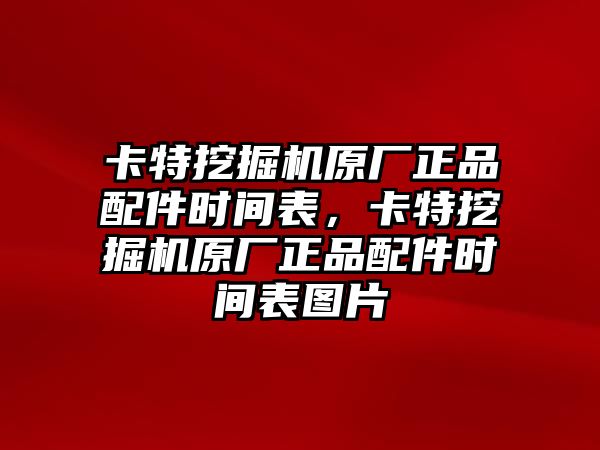 卡特挖掘机原厂正品配件时间表，卡特挖掘机原厂正品配件时间表图片